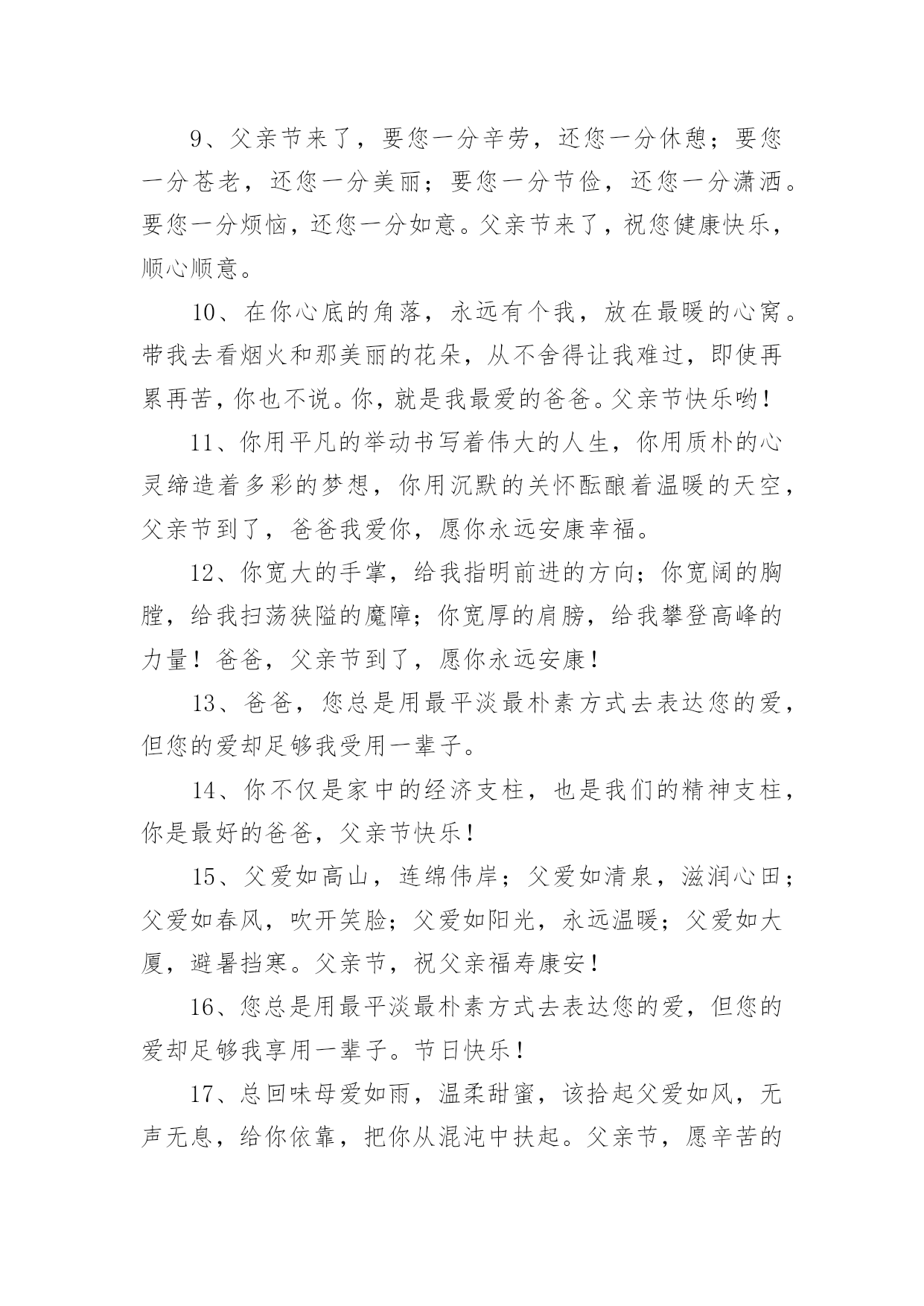 9、父亲节来了，要您一分辛劳，还您一分休憩；要您一分苍老，还您一分美丽；要您一分节俭，还您一分潇洒。要您一分烦恼，还您一分如意。父亲节来了，祝您健康快乐，顺心顺意。

10、在你心底的角落，永远有个我，放在最暖的心窝。带我去看烟火和那美丽的花朵，从不舍得让我难过，即使再累再苦，你也不说。你，就是我最爱的爸爸。父亲节快乐哟！

11、你用平凡的举动书写着伟大的人生，你用质朴的心灵缔造着多彩的梦想，你用沉默的关怀酝酿着温暖的天空，父亲节到了，爸爸我爱你，愿你永远安康幸福。

12、你宽大的手掌，给我指明前进的方向；你宽阔的胸膛，给我扫荡狭隘的魔障；你宽厚的肩膀，给我攀登高峰的力量！爸爸，父亲节到了，愿你永远安康！

13、爸爸，您总是用最平淡最朴素方式去表达您的爱，但您的爱却足够我受用一辈子。

14、你不仅是家中的经济支柱，也是我们的精神支柱，你是最好的爸爸，父亲节快乐！

15、父爱如高山，连绵伟岸；父爱如清泉，滋润心田；父爱如春风，吹开笑脸；父爱如阳光，永远温暖；父爱如大厦，避暑挡寒。父亲节，祝父亲福寿康安！

16、您总是用最平淡最朴素方式去表达您的爱，但您的爱却足够我享用一辈子。节日快乐！

17、总回味母爱如雨，温柔甜蜜，该拾起父爱如风，无声无息，给你依靠，把你从混沌中扶起。父亲节，愿辛苦的